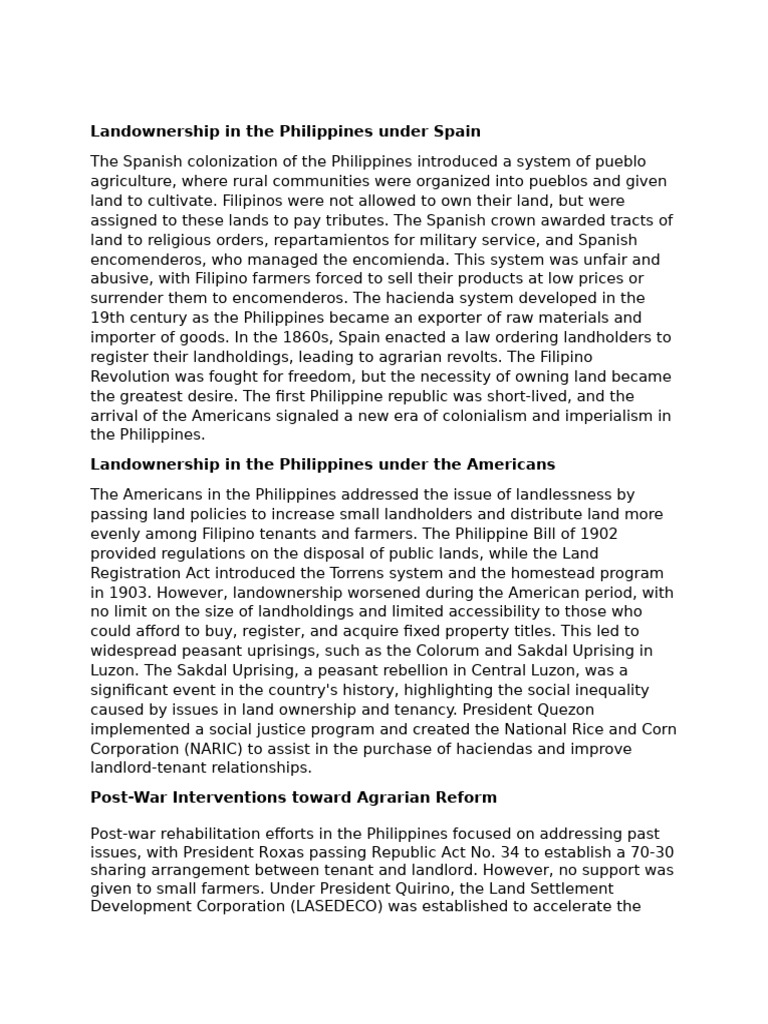 **Landownership in the Philippines under Spain**

The Spanish colonization of the Philippines introduced a system of pueblo agriculture, where rural communities were organized into pueblos and given land to cultivate. Filipinos were not allowed to own their land, but were assigned to these lands to pay tributes. The Spanish crown awarded tracts of land to religious orders, repartamientos for military service, and Spanish encomenderos, who managed the encomienda. This system was unfair and abusive, with Filipino farmers forced to sell their products at low prices or surrender them to encomenderos. The hacienda system developed in the 19th century as the Philippines became an exporter of raw materials and importer of goods. In the 1860s, Spain enacted a law ordering landholders to register their landholdings, leading to agrarian revolts. The Filipino Revolution was fought for freedom, but the necessity of owning land became the greatest desire. The first Philippine republic was short-lived, and the arrival of the Americans signaled a new era of colonialism and imperialism in the Philippines.

**Landownership in the Philippines under the Americans**

The Americans in the Philippines addressed the issue of landlessness by passing land policies to increase small landholders and distribute land more evenly among Filipino tenants and farmers. The Philippine Bill of 1902 provided regulations on the disposal of public lands, while the Land Registration Act introduced the Torrens system and the homestead program in 1903. However, landownership worsened during the American period, with no limit on the size of landholdings and limited accessibility to those who could afford to buy, register, and acquire fixed property titles. This led to widespread peasant uprisings, such as the Colorum and Sakdal Uprising in Luzon. The Sakdal Uprising, a peasant rebellion in Central Luzon, was a significant event in the country's history, highlighting the social inequality caused by issues in land ownership and tenancy. President Quezon implemented a social justice program and created the National Rice and Corn Corporation (NARIC) to assist in the purchase of haciendas and improve landlord-tenant relationships.

**Post-War Interventions toward Agrarian Reform**

Post-war rehabilitation efforts in the Philippines focused on addressing past issues, with President Roxas passing Republic Act No. 34 to establish a 70-30 sharing arrangement between tenant and landlord. However, no support was given to small farmers. Under President Quirino, the Land Settlement Development Corporation (LASEDECO) was established to accelerate the